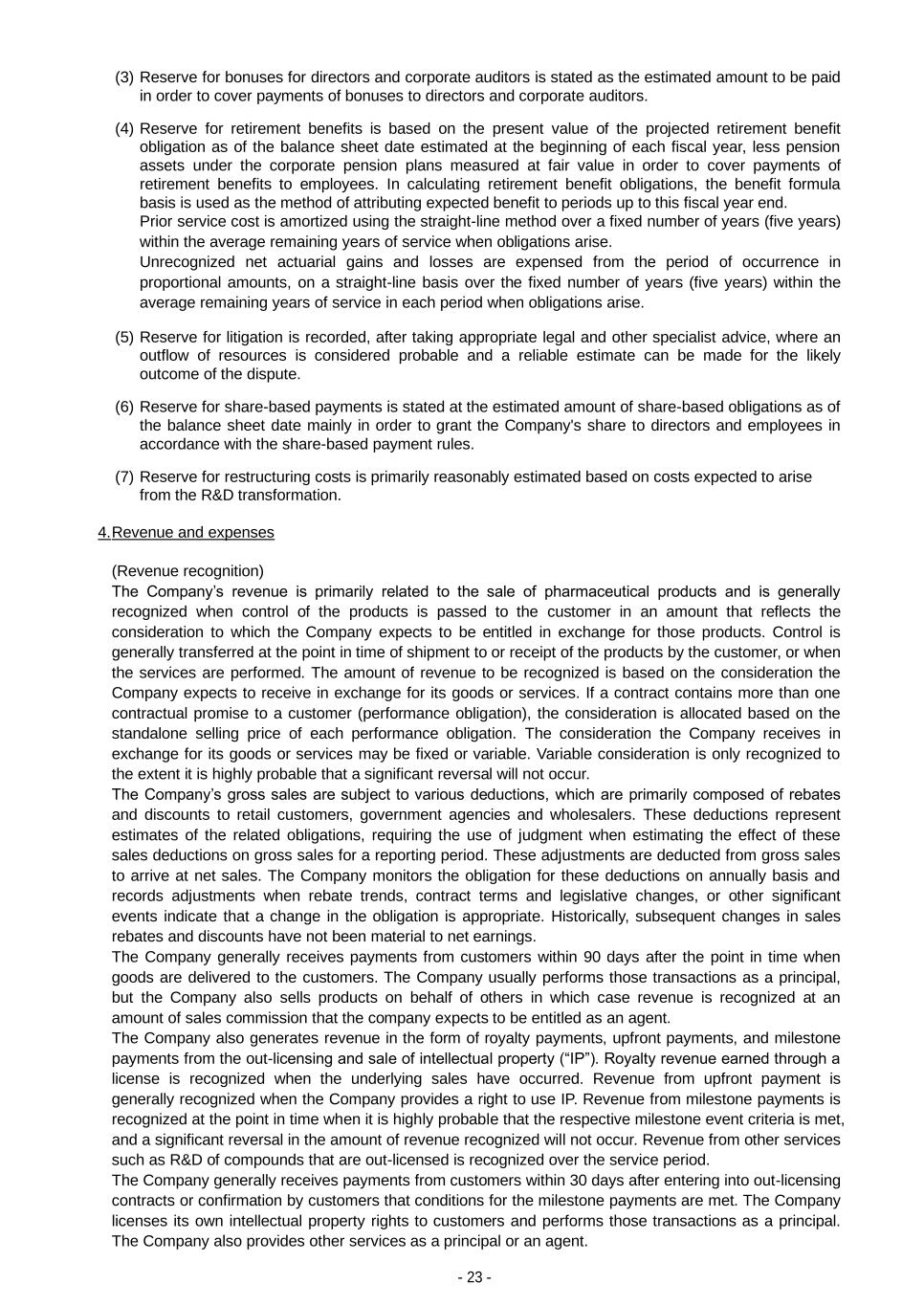 (3) Reserve for bonuses for directors and corporate auditors is stated as the estimated amount to be paid in order to cover payments of bonuses to directors and corporate auditors.

(4) Reserve for retirement benefits is based on the present value of the projected retirement benefit obligation as of the balance sheet date estimated at the beginning of each fiscal year, less pension assets under the corporate pension plans measured at fair value in order to cover payments of retirement benefits to employees. In calculating retirement benefit obligations, the benefit formula basis is used as the method of attributing expected benefit to periods up to this fiscal year end.
Prior service cost is amortized using the straight-line method over a fixed number of years (five years) within the average remaining years of service when obligations arise.
Unrecognized net actuarial gains and losses are expensed from the period of occurrence in proportional amounts, on a straight-line basis over the fixed number of years (five years) within the average remaining years of service in each period when obligations arise.

(5) Reserve for litigation is recorded, after taking appropriate legal and other specialist advice, where an outflow of resources is considered probable and a reliable estimate can be made for the likely outcome of the dispute.

(6) Reserve for share-based payments is stated at the estimated amount of share-based obligations as of the balance sheet date mainly in order to grant the Company's share to directors and employees in accordance with the share-based payment rules.

(7) Reserve for restructuring costs is primarily reasonably estimated based on costs expected to arise from the R&D transformation.

4.Revenue and expenses

(Revenue recognition)
The Company’s revenue is primarily related to the sale of pharmaceutical products and is generally recognized when control of the products is passed to the customer in an amount that reflects the consideration to which the Company expects to be entitled in exchange for those products. Control is generally transferred at the point in time of shipment to or receipt of the products by the customer, or when the services are performed. The amount of revenue to be recognized is based on the consideration the Company expects to receive in exchange for its goods or services. If a contract contains more than one contractual promise to a customer (performance obligation), the consideration is allocated based on the standalone selling price of each performance obligation. The consideration the Company receives in exchange for its goods or services may be fixed or variable. Variable consideration is only recognized to the extent it is highly probable that a significant reversal will not occur.
The Company’s gross sales are subject to various deductions, which are primarily composed of rebates and discounts to retail customers, government agencies and wholesalers. These deductions represent estimates of the related obligations, requiring the use of judgment when estimating the effect of these sales deductions on gross sales for a reporting period. These adjustments are deducted from gross sales to arrive at net sales. The Company monitors the obligation for these deductions on annually basis and records adjustments when rebate trends, contract terms and legislative changes, or other significant events indicate that a change in the obligation is appropriate. Historically, subsequent changes in sales rebates and discounts have not been material to net earnings.
The Company generally receives payments from customers within 90 days after the point in time when goods are delivered to the customers. The Company usually performs those transactions as a principal, but the Company also sells products on behalf of others in which case revenue is recognized at an amount of sales commission that the company expects to be entitled as an agent.
The Company also generates revenue in the form of royalty payments, upfront payments, and milestone payments from the out-licensing and sale of intellectual property (“IP”). Royalty revenue earned through a license is recognized when the underlying sales have occurred. Revenue from upfront payment is generally recognized when the Company provides a right to use IP. Revenue from milestone payments is recognized at the point in time when it is highly probable that the respective milestone event criteria is met, and a significant reversal in the amount of revenue recognized will not occur. Revenue from other services such as R&D of compounds that are out-licensed is recognized over the service period.
The Company generally receives payments from customers within 30 days after entering into out-licensing contracts or confirmation by customers that conditions for the milestone payments are met. The Company licenses its own intellectual property rights to customers and performs those transactions as a principal. The Company also provides other services as a principal or an agent.

- 23 -